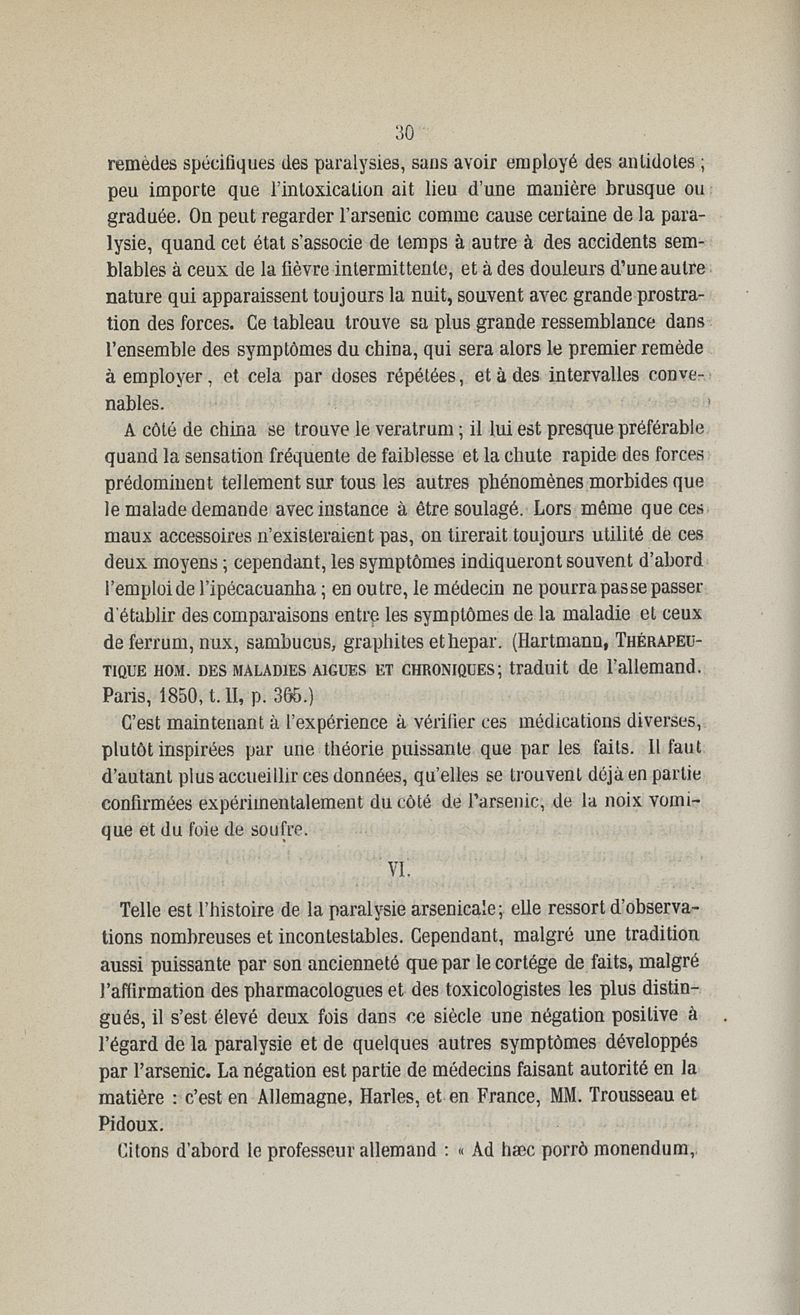 30

remèdes spécifiques des paralysies, sans avoir employé des antidotes ; peu importe que l'intoxication ait lieu d'une manière brusque ou graduée. On peut regarder l'arsenic comme cause certaine de la paralysie, quand cet état s'associe de temps à autre à des accidents semblables à ceux de la fièvre intermittente, et à des douleurs d'une autre nature qui apparaissent toujours la nuit, souvent avec grande prostration des forces. Ce tableau trouve sa plus grande ressemblance dans l'ensemble des symptômes du china, qui sera alors le premier remède à employer, et cela par doses répétées, et à des intervalles convenables.

A côté de china se trouve le veratrum ; il lui est presque préférable quand la sensation fréquente de faiblesse et la chute rapide des forces prédominent tellement sur tous les autres phénomènes morbides que le malade demande avec instance à être soulagé. Lors même que ces maux accessoires n'existeraient pas, on tirerait toujours utilité de ces deux moyens ; cependant, les symptômes indiqueront souvent d'abord l'emploi de l'ipécacuanha ; en outre, le médecin ne pourra pas se passer d'établir des comparaisons entre les symptômes de la maladie et ceux de ferrum, nux, sambucus, graphites et hepar. (Hartmann, THÉRAPEUTIQUE HOM. DES MALADIES AIGUES ET CHRONIQUES; traduit de l'allemand. Paris, 1850, t. II, p. 365.)

C'est maintenant à l'expérience à vérifier ces médications diverses, plutôt inspirées par une théorie puissante que par les faits. Il faut d'autant plus accueillir ces données, qu'elles se trouvent déjà en partie confirmées expérimentalement du côté de l'arsenic, de la noix vomique et du foie de soufre.

VI.

Telle est l'histoire de la paralysie arsenicale; elle ressort d'observations nombreuses et incontestables. Cependant, malgré une tradition aussi puissante par son ancienneté que par le cortége de faits, malgré l'affirmation des pharmacologues et des toxicologistes les plus distingués, il s'est élevé deux fois dans ce siècle une négation positive à l'égard de la paralysie et de quelques autres symptômes développés par l'arsenic. La négation est partie de médecins faisant autorité en la matière : c'est en Allemagne, Harles, et en France, MM. Trousseau et Pidoux.

Citons d'abord le professeur allemand : « Ad hæc porrò monendum,